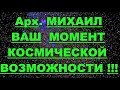 Арх. МИХАИЛ
ВАШ МОМЕНТ
КОСМИЧЕСКОЙ
ВОЗМОЖНОСТИ !!!